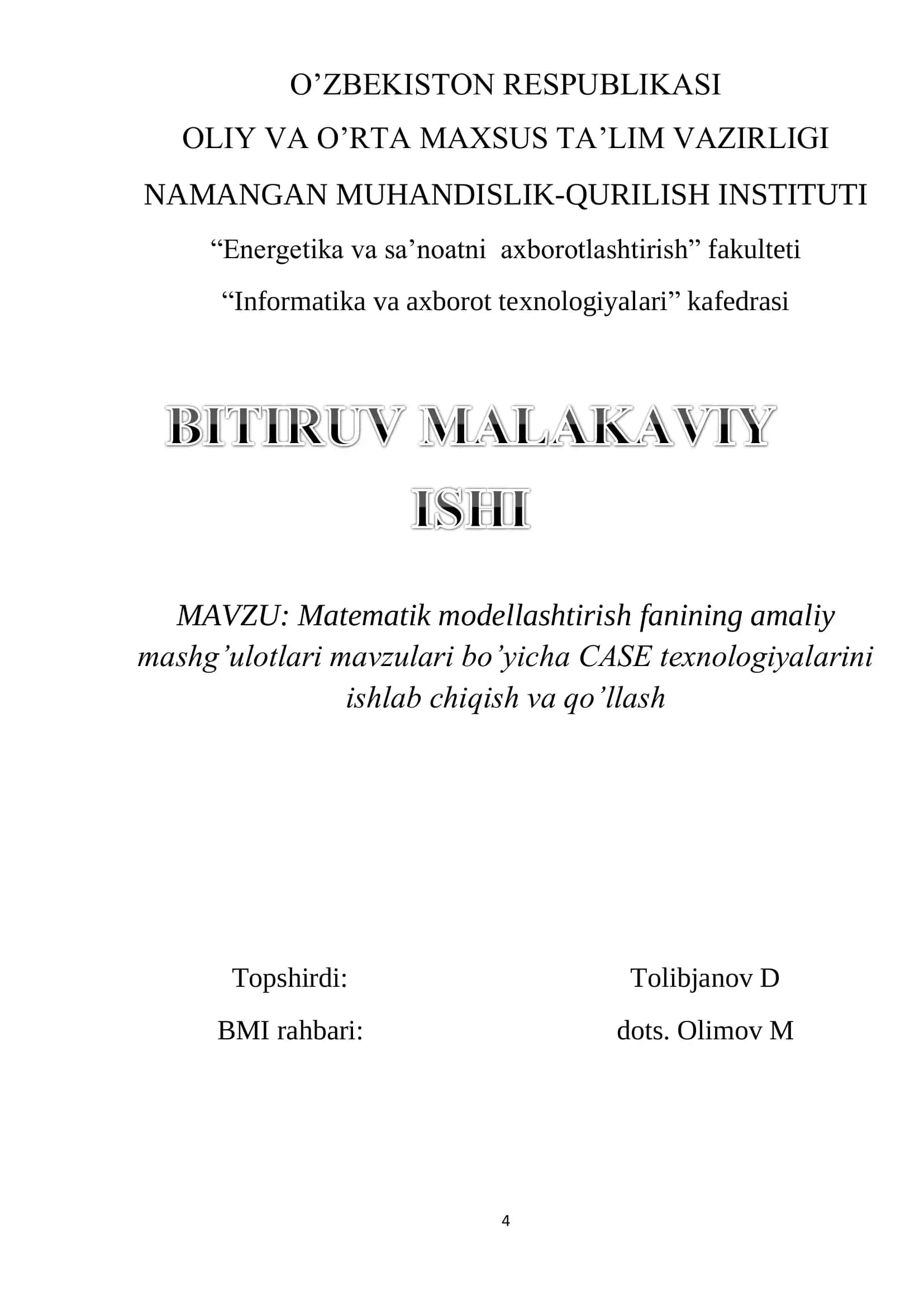 O’ZBEKISTON RESPUBLIKASI

OLIY VA O’RTA MAXSUS TA’LIM VAZIRLIGI

NAMANGAN MUHANDISLIK-QURILISH INSTITUTI

“Energetika va sa’noatni axborotlashtirish” fakulteti

“Informatika va axborot texnologiyalari” kafedrasi

BITIRUV MALAKAVIY ISHI

MAVZU: Matematik modellashtirish fanining amaliy mashg’ulotlari mavzulari bo’yicha CASE texnologiyalarini ishlab chiqish va qo’llash

Topshirdi: Tolibjanov D

BMI rahbari: dots. Olimov M

4